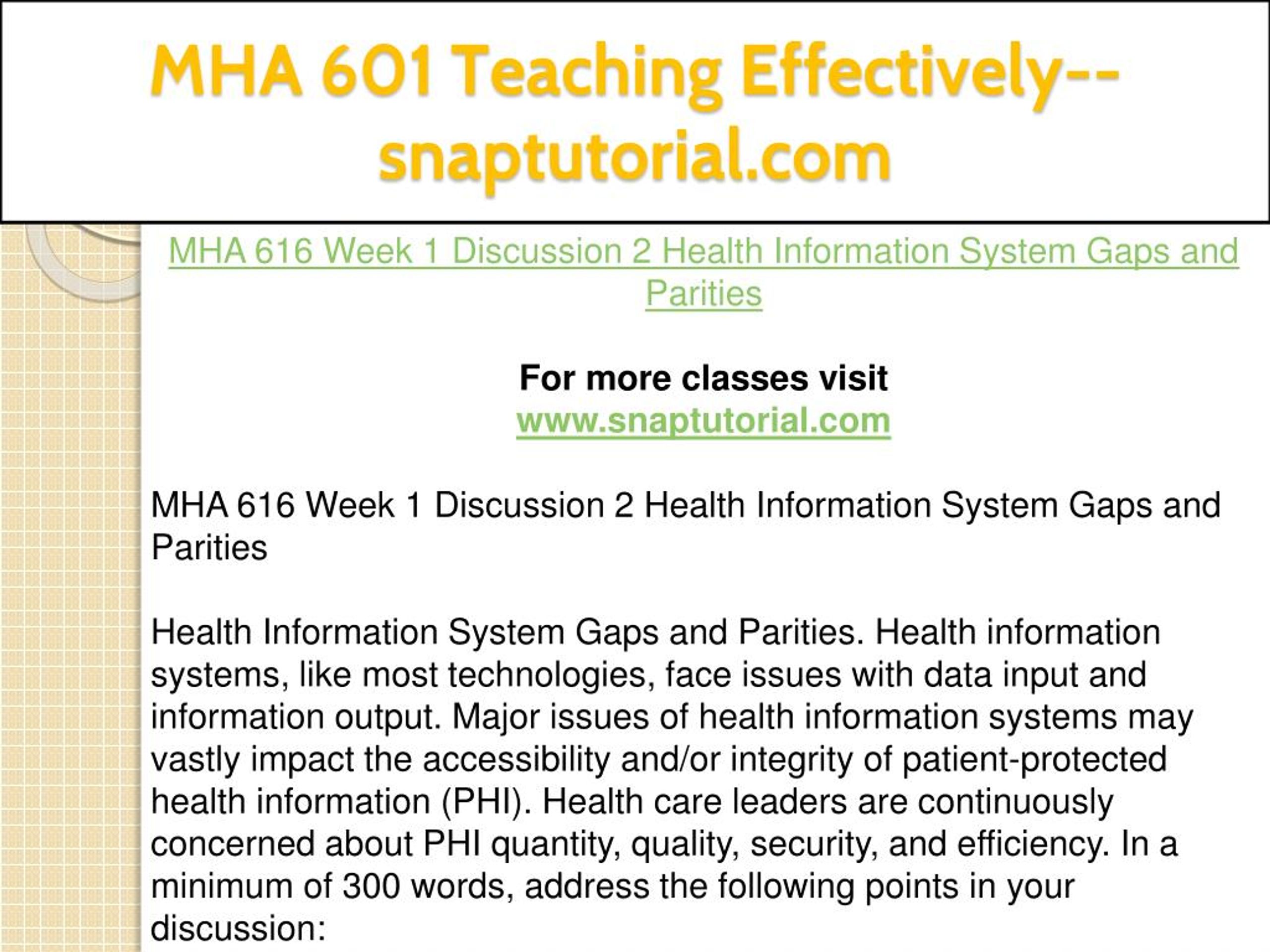 MHA 601 Teaching Effectively--snaptutorial.com

MHA 616 Week 1 Discussion 2 Health Information System Gaps and Parities

For more classes visit
www.snaptutorial.com

MHA 616 Week 1 Discussion 2 Health Information System Gaps and Parities

Health Information System Gaps and Parities. Health information systems, like most technologies, face issues with data input and information output. Major issues of health information systems may vastly impact the accessibility and/or integrity of patient-protected health information (PHI). Health care leaders are continuously concerned about PHI quantity, quality, security, and efficiency. In a minimum of 300 words, address the following points in your discussion: